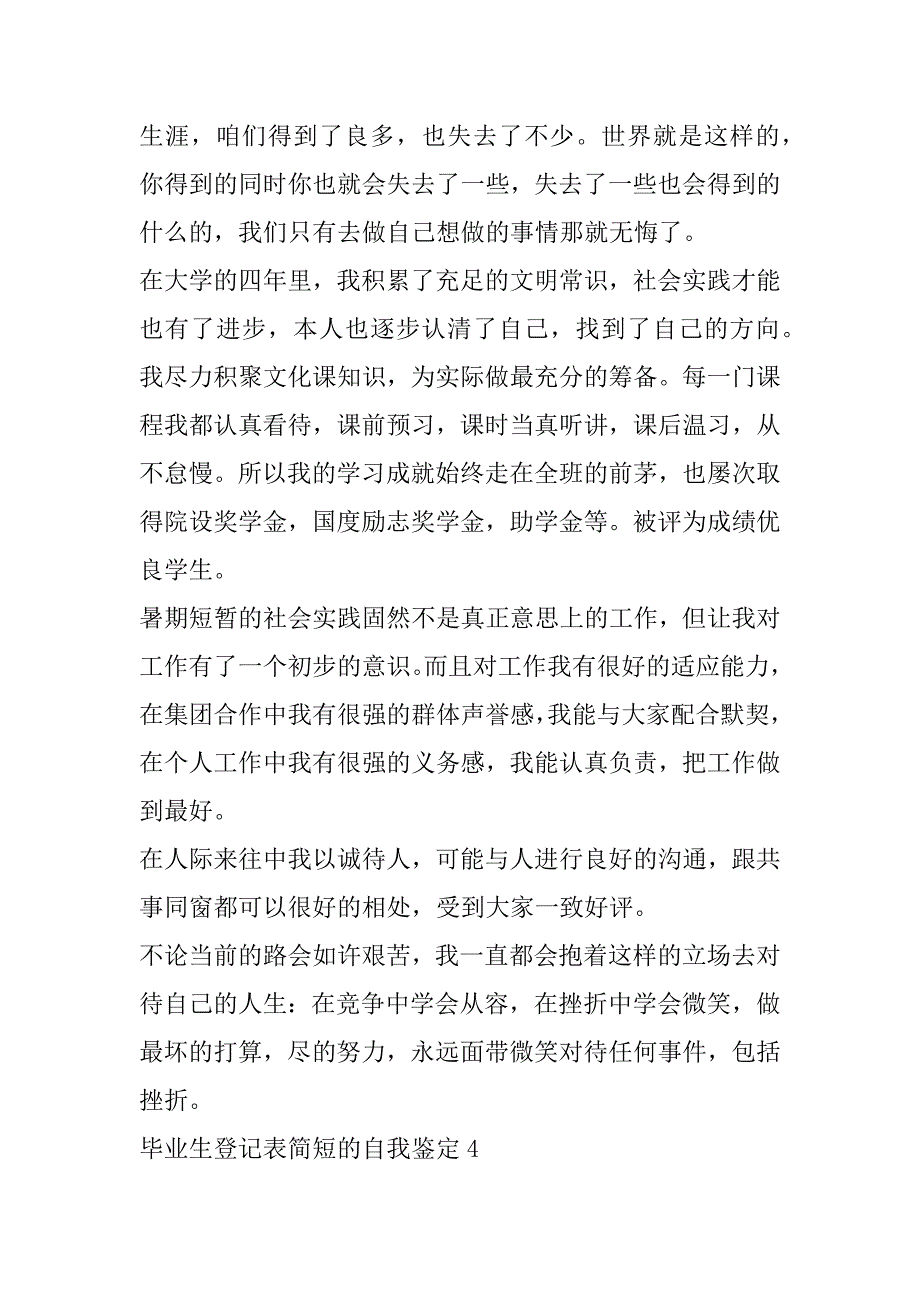 生涯，咱们得到了良多，也失去了不少。世界就是这样的，你得到的同时你也就会失去了一些，失去了一些也会得到的什么的，我们只有去做自己想做的事情那就无悔了。

在大学的四年里，我积累了充足的文明常识，社会实践才能也有了进步，本人也逐步认清了自己，找到了自己的方向。我尽力积聚文化课知识，为实际做最充分的筹备。每一门课程我都认真看待，课前预习，课时当真听讲，课后温习，从不怠慢。所以我的学习成就始终走在全班的前茅，也屡次取得院设奖学金，国度励志奖学金，助学金等。被评为成绩优良学生。

暑期短暂的社会实践固然不是真正意思上的工作，但让我对工作有了一个初步的意识。而且对工作我有很好的适应能力，在集团合作中我有很强的群体声誉感，我能与大家配合默契，在个人工作中我有很强的义务感，我能认真负责，把工作做到最好。

在人际来往中我以诚待人，可能与人进行良好的沟通，跟共事同窗都可以很好的相处，受到大家一致好评。

不论当前的路会如许艰苦，我一直都会抱着这样的立场去对待自己的人生：在竞争中学会从容，在挫折中学会微笑，做最坏的打算，尽的努力，永远面带微笑对待任何事件，包括挫折。

毕业生登记表简短的自我鉴定 4